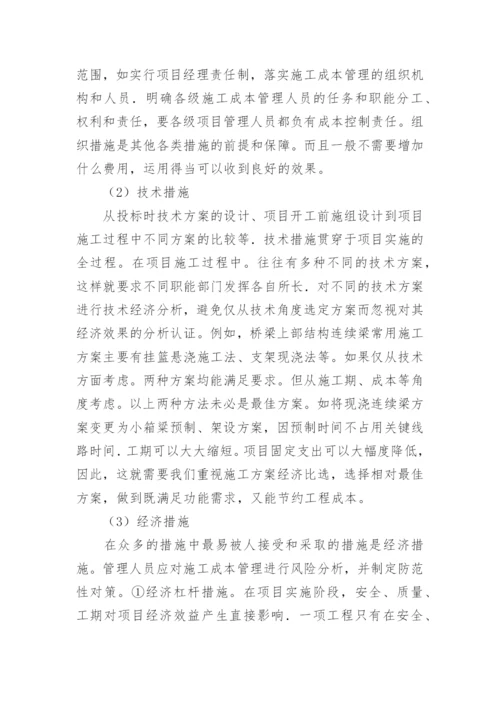 范围，如实行项目经理责任制，落实施工成本管理的组织机构和人员．明确各级施工成本管理人员的任务和职能分工、权利和责任，要各级项目管理人员都负有成本控制责任。组织措施是其他各类措施的前提和保障。而且一般不需要增加什么费用，运用得当可以收到良好的效果。

（2）技术措施

从投标时技术方案的设计、项目开工前施组设计到项目施工过程中不同方案的比较等．技术措施贯穿于项目实施的全过程。在项目施工过程中。往往有多种不同的技术方案，这样就要求不同职能部门发挥各自所长．对不同的技术方案进行技术经济分析，避免仅从技术角度选定方案而忽视对其经济效果的分析认证。例如，桥梁上部结构连续梁常用施工方案主要有挂篮悬浇施工法、支架现浇法等。如果仅从技术方面考虑。两种方案均能满足要求。但从施工期、成本等角度考虑。以上两种方法未必是最佳方案。如将现浇连续梁方案变更为小箱梁预制、架设方案，因预制时间不占用关键线路时间．工期可以大大缩短。项目固定支出可以大幅度降低，因此，这就需要我们重视施工方案经济比选，选择相对最佳方案，做到既满足功能需求，又能节约工程成本。

（3）经济措施

在众多的措施中最易被人接受和采取的措施是经济措施。管理人员应对施工成本管理进行风险分析，并制定防范性对策。①经济杠杆措施。在项目实施阶段，安全、质量、工期对项目经济效益产生直接影响．一项工程只有在安全、